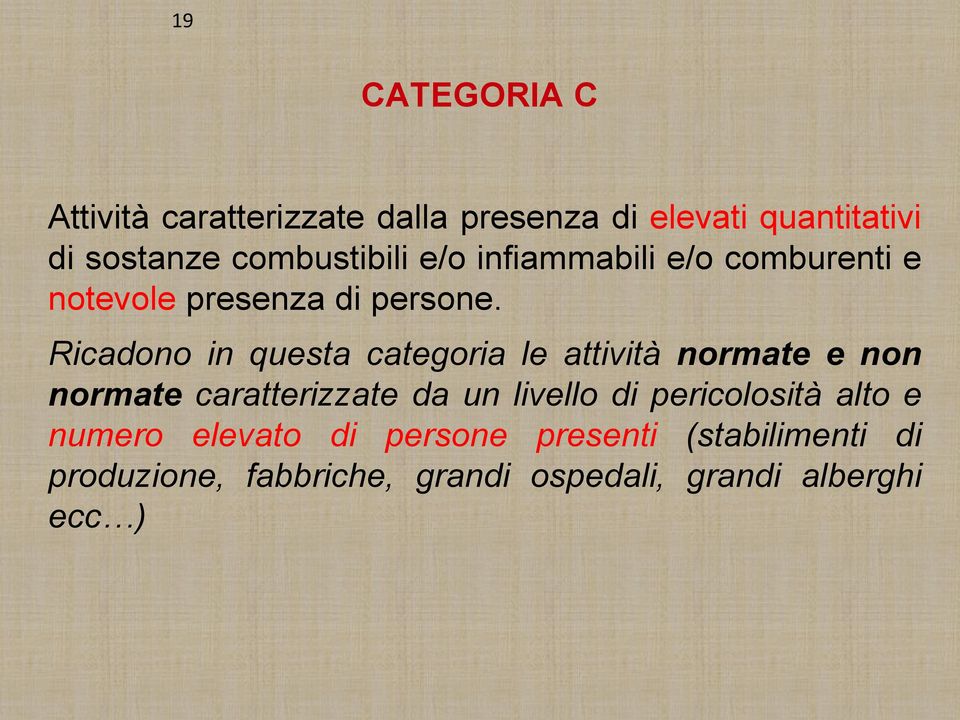 19

CATEGORIA C

Attività caratterizzate dalla presenza di elevati quantitativi di sostanze combustibili e/o infiammabili e/o comburenti e notevole presenza di persone.

Ricadono in questa categoria le attività normate e non normate caratterizzate da un livello di pericolosità alto e numero elevato di persone presenti (stabilimenti di produzione, fabbriche, grandi ospedali, grandi alberghi ecc…)